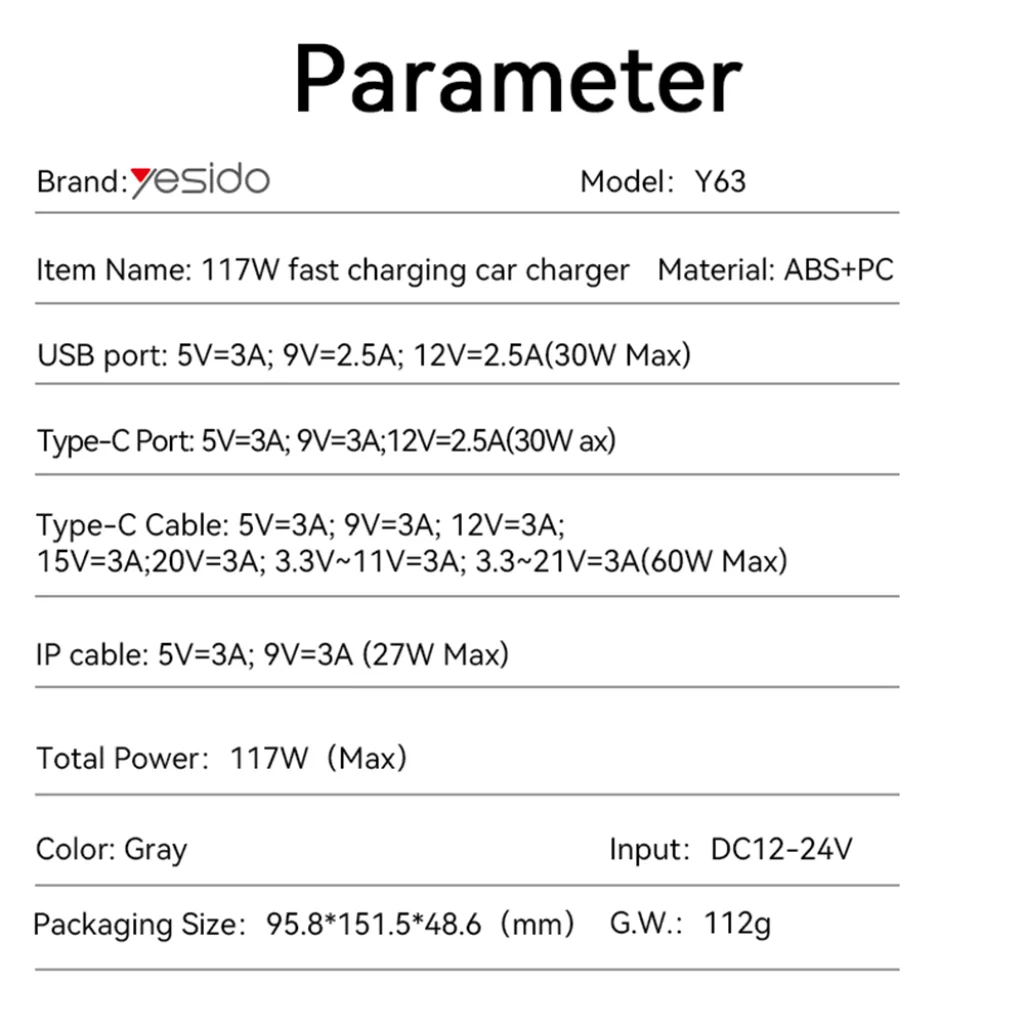 Parameter

Brand: yesido

Model: Y63

Item Name: 117W fast charging car charger

Material: ABS+PC

USB port: 5V=3A; 9V=2.5A; 12V=2.5A(30W Max)

Type-C Port: 5V=3A; 9V=3A;12V=2.5A(30W ax)

Type-C Cable: 5V=3A; 9V=3A; 12V=3A; 15V=3A;20V=3A; 3.3V~11V=3A; 3.3~21V=3A(60W Max)

IP cable: 5V=3A; 9V=3A (27W Max)

Total Power: 117W (Max)

Color: Gray

Input: DC12-24V

Packaging Size: 95.8*151.5*48.6 (mm)

G.W.: 112g